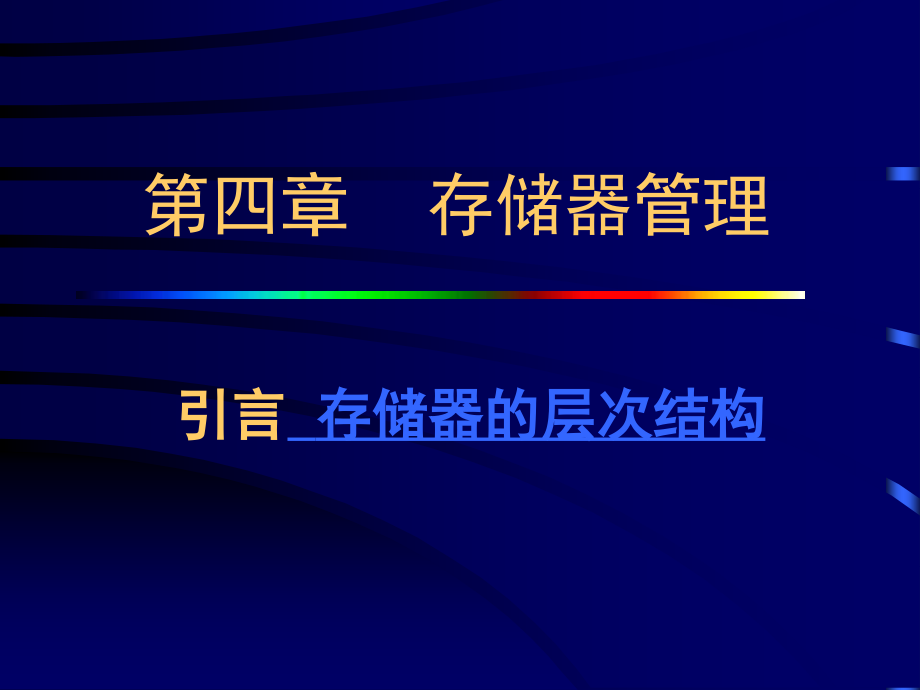 第四章　存储器管理

引言 存储器的层次结构